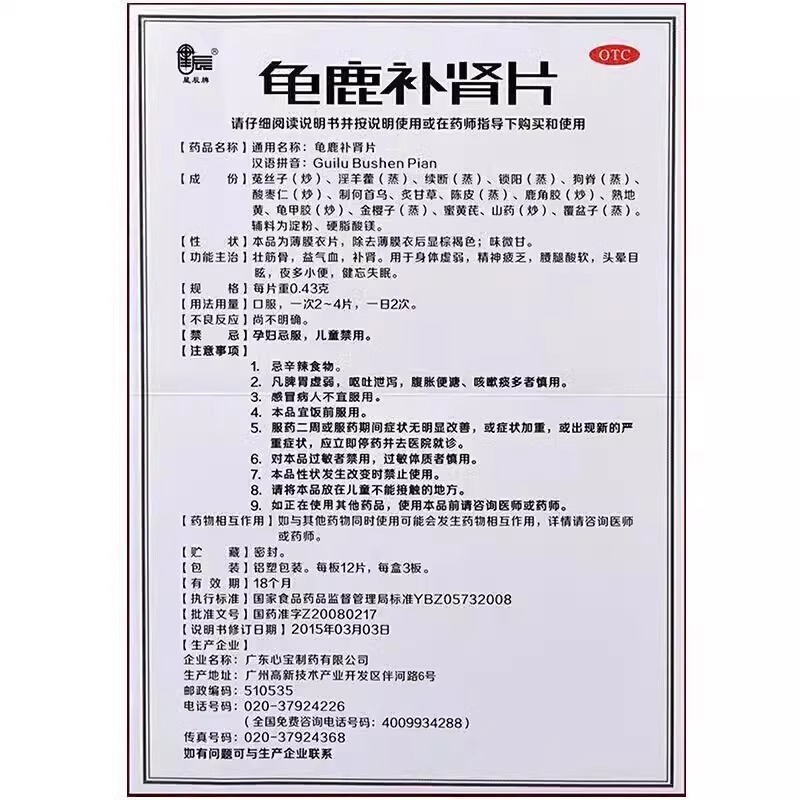 星辰牌

OTC

龟鹿补肾片

请仔细阅读说明书并按说明使用或在药师指导下购买和使用

【药品名称】通用名称：龟鹿补肾片
汉语拼音：Guilu Bushen Pian

【成　　份】菟丝子（炒）、淫羊藿（蒸）、续断（蒸）、锁阳（蒸）、狗脊（蒸）、酸枣仁（炒）、制何首乌、炙甘草、陈皮（蒸）、鹿角胶（炒）、熟地黄、龟甲胶（炒）、金樱子（蒸）、蜜黄芪、山药（炒）、覆盆子（蒸）。辅料为淀粉、硬脂酸镁。

【性　　状】本品为薄膜衣片，除去薄膜衣后显棕褐色；味微甘。

【功能主治】壮筋骨，益气血，补肾。用于身体虚弱，精神疲乏，腰腿酸软，头晕目眩，夜多小便，健忘失眠。

【规　　格】每片重0.43克

【用法用量】口服，一次2～4片，一日2次。

【不良反应】尚不明确。

【禁　　忌】孕妇忌服，儿童禁用。

【注意事项】
1. 忌辛辣食物。
2. 凡脾胃虚弱，呕吐泄泻，腹胀便溏、咳嗽痰多者慎用。
3. 感冒病人不宜服用。
4. 本品宜饭前服用。
5. 服药二周或服药期间症状无明显改善，或症状加重，或出现新的严重症状，应立即停药并去医院就诊。
6. 对本品过敏者禁用，过敏体质者慎用。
7. 本品性状发生改变时禁止使用。
8. 请将本品放在儿童不能接触的地方。
9. 如正在使用其他药品，使用本品前请咨询医师或药师。

【药物相互作用】如与其他药物同时使用可能会发生药物相互作用，详情请咨询医师或药师。

【贮　　藏】密封。

【包　　装】铝塑包装。每板12片，每盒3板。

【有 效 期】18个月

【执行标准】国家食品药品监督管理局标准YBZ05732008

【批准文号】国药准字Z20080217

【说明书修订日期】2015年03月03日

【生产企业】
企业名称：广东心宝制药有限公司
生产地址：广州高新技术产业开发区伴河路6号
邮政编码：510535
电话号码：020-37924226
（全国免费咨询电话号码：4009934288）
传真号码：020-37924368
如有问题可与生产企业联系